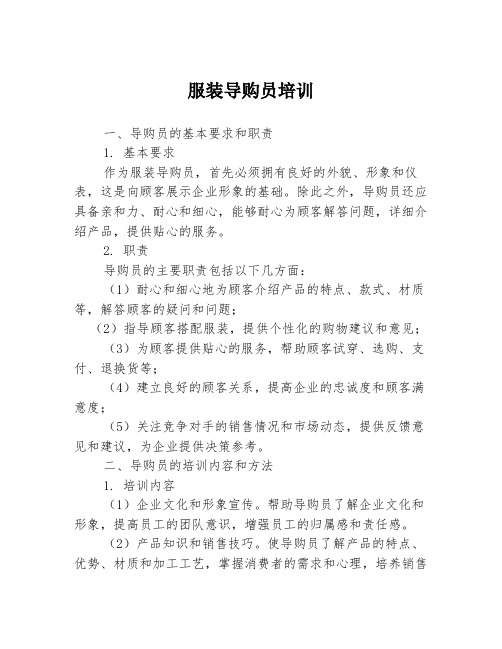 服装导购员培训

一、导购员的基本要求和职责

1. 基本要求

作为服装导购员，首先必须拥有良好的外貌、形象和仪表，这是向顾客展示企业形象的基础。除此之外，导购员还应具备亲和力、耐心和细心，能够耐心为顾客解答问题，详细介绍产品，提供贴心的服务。

2. 职责

导购员的主要职责包括以下几方面：

（1）耐心和细心地为顾客介绍产品的特点、款式、材质等，解答顾客的疑问和问题；

（2）指导顾客搭配服装，提供个性化的购物建议和意见；

（3）为顾客提供贴心的服务，帮助顾客试穿、选购、支付、退换货等；

（4）建立良好的顾客关系，提高企业的忠诚度和顾客满意度；

（5）关注竞争对手的销售情况和市场动态，提供反馈意见和建议，为企业提供决策参考。

二、导购员的培训内容和方法

1. 培训内容

（1）企业文化和形象宣传。帮助导购员了解企业文化和形象，提高员工的团队意识，增强员工的归属感和责任感。

（2）产品知识和销售技巧。使导购员了解产品的特点、优势、材质和加工工艺，掌握消费者的需求和心理，培养销售